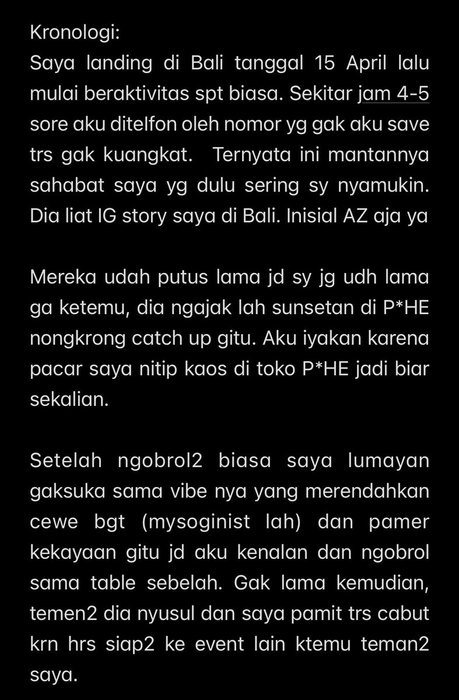 Kronologi:
Saya landing di Bali tanggal 15 April lalu mulai beraktivitas spt biasa. Sekitar jam 4-5 sore aku ditelfon oleh nomor yg gak aku save trs gak kuangkat. Ternyata ini mantannya sahabat saya yg dulu sering sy nyamukin. Dia liat IG story saya di Bali. Inisial AZ aja ya

Mereka udah putus lama jd sy jg udh lama ga ketemu, dia ngajak lah sunsetan di P*HE nongkrong catch up gitu. Aku iyakan karena pacar saya nitip kaos di toko P*HE jadi biar sekalian.

Setelah ngobrol2 biasa saya lumayan gaksuka sama vibe nya yang merendahkan cewe bgt (mysoginist lah) dan pamer kekayaan gitu jd aku kenalan dan ngobrol sama table sebelah. Gak lama kemudian, temen2 dia nyusul dan saya pamit trs cabut krn hrs siap2 ke event lain ktemu teman2 saya.